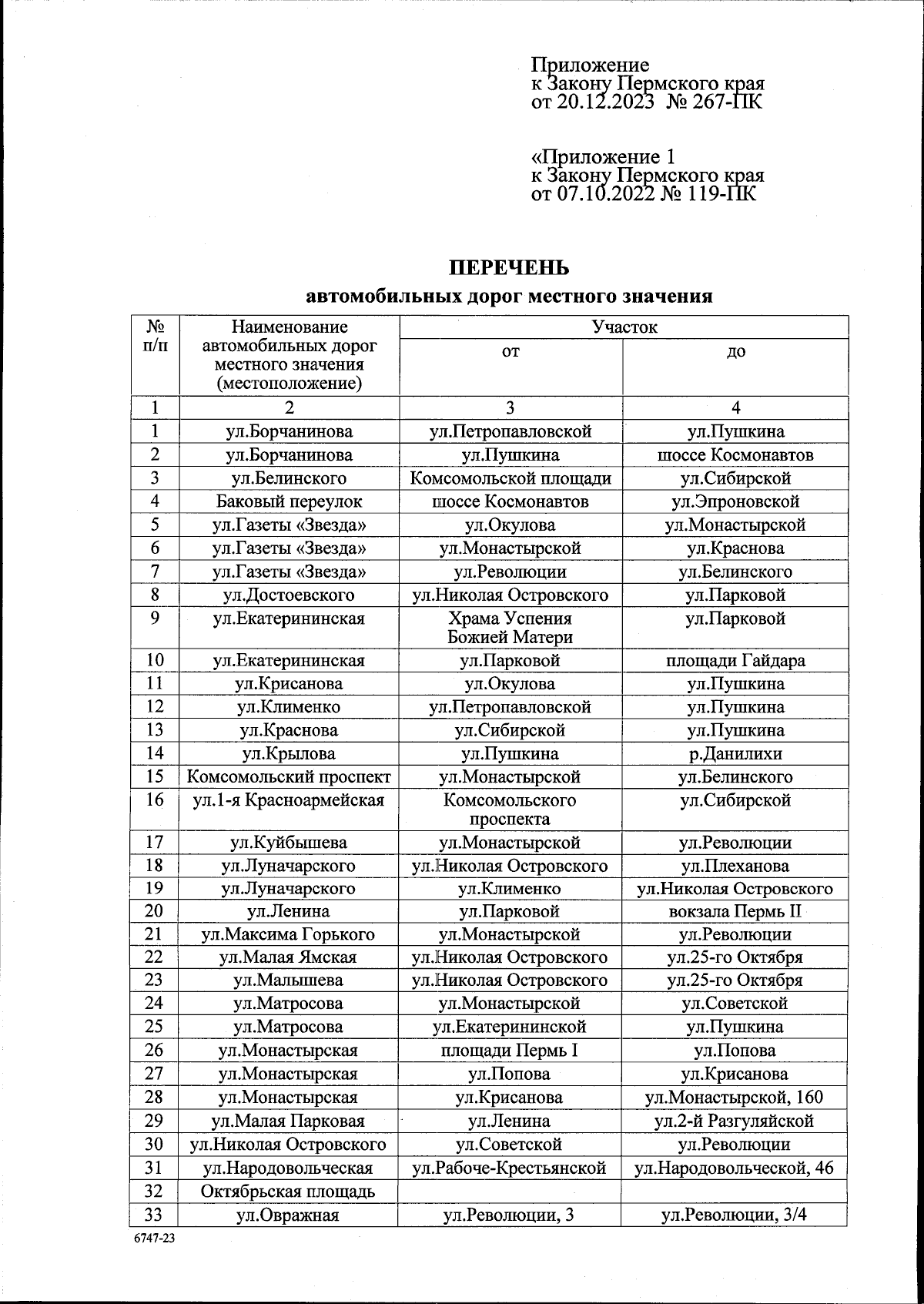 Приложение
к Закону Пермского края
от 20.12.2023 № 267-ПК

«Приложение 1
к Закону Пермского края
от 07.10.2022 № 119-ПК

ПЕРЕЧЕНЬ
автомобильных дорог местного значения

| № п/п | Наименование автомобильных дорог местного значения (местоположение) | Участок от | Участок до |
|---|---|---|---|
| 1 | 2 | 3 | 4 |
| 1 | ул.Борчанинова | ул.Петропавловской | ул.Пушкина |
| 2 | ул.Борчанинова | ул.Пушкина | шоссе Космонавтов |
| 3 | ул.Белинского | Комсомольской площади | ул.Сибирской |
| 4 | Баковый переулок | шоссе Космонавтов | ул.Эпроновской |
| 5 | ул.Газеты «Звезда» | ул.Окулова | ул.Монастырской |
| 6 | ул.Газеты «Звезда» | ул.Монастырской | ул.Краснова |
| 7 | ул.Газеты «Звезда» | ул.Революции | ул.Белинского |
| 8 | ул.Достоевского | ул.Николая Островского | ул.Парковой |
| 9 | ул.Екатерининская | Храма Успения Божией Матери | ул.Парковой |
| 10 | ул.Екатерининская | ул.Парковой | площади Гайдара |
| 11 | ул.Крисанова | ул.Окулова | ул.Пушкина |
| 12 | ул.Клименко | ул.Петропавловской | ул.Пушкина |
| 13 | ул.Краснова | ул.Сибирской | ул.Пушкина |
| 14 | ул.Крылова | ул.Пушкина | р.Данилихи |
| 15 | Комсомольский проспект | ул.Монастырской | ул.Белинского |
| 16 | ул.1-я Красноармейская | Комсомольского проспекта | ул.Сибирской |
| 17 | ул.Куйбышева | ул.Монастырской | ул.Революции |
| 18 | ул.Луначарского | ул.Николая Островского | ул.Плеханова |
| 19 | ул.Луначарского | ул.Клименко | ул.Николая Островского |
| 20 | ул.Ленина | ул.Парковой | вокзала Пермь II |
| 21 | ул.Максима Горького | ул.Монастырской | ул.Революции |
| 22 | ул.Малая Ямская | ул.Николая Островского | ул.25-го Октября |
| 23 | ул.Малышева | ул.Николая Островского | ул.25-го Октября |
| 24 | ул.Матросова | ул.Монастырской | ул.Советской |
| 25 | ул.Матросова | ул.Екатерининской | ул.Пушкина |
| 26 | ул.Монастырская | площади Пермь I | ул.Попова |
| 27 | ул.Монастырская | ул.Попова | ул.Крисанова |
| 28 | ул.Монастырская | ул.Крисанова | ул.Монастырской, 160 |
| 29 | ул.Малая Парковая | ул.Ленина | ул.2-й Разгуляйской |
| 30 | ул.Николая Островского | ул.Советской | ул.Революции |
| 31 | ул.Народовольческая | ул.Рабоче-Крестьянской | ул.Народовольческой, 46 |
| 32 | Октябрьская площадь | | |
| 33 | ул.Овражная | ул.Революции, 3 | ул.Революции, 3/4 |

6747-23